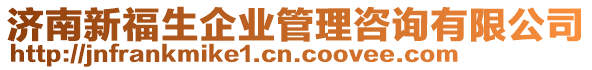 济南新福生企业管理咨询有限公司
http://jnfrankmike1.cn.coovee.com